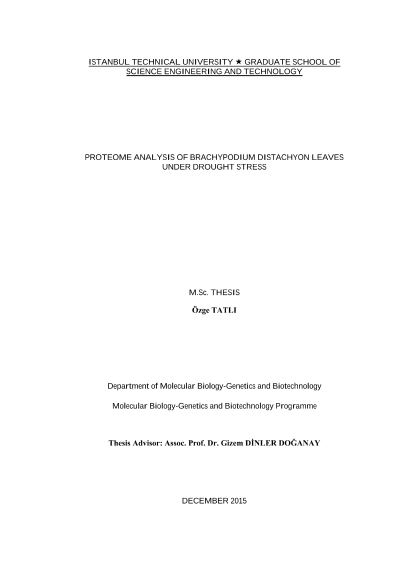 ISTANBUL TECHNICAL UNIVERSITY ★ GRADUATE SCHOOL OF SCIENCE ENGINEERING AND TECHNOLOGY

PROTEOME ANALYSIS OF BRACHYPODIUM DISTACHYON LEAVES UNDER DROUGHT STRESS

M.Sc. THESIS

Özge TATLI

Department of Molecular Biology-Genetics and Biotechnology

Molecular Biology-Genetics and Biotechnology Programme

Thesis Advisor: Assoc. Prof. Dr. Gizem DİNLER DOĞANAY

DECEMBER 2015